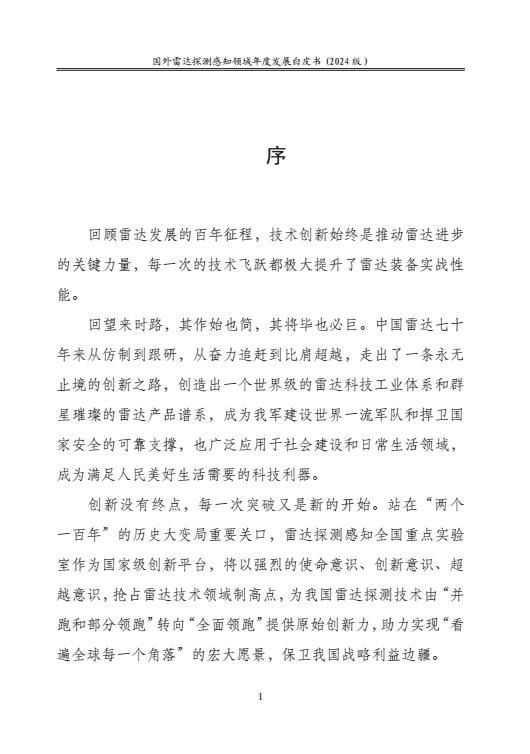 国外雷达探测感知领域年度发展白皮书（2024版）

序

回顾雷达发展的百年征程，技术创新始终是推动雷达进步的关键力量，每一次的技术飞跃都极大提升了雷达装备实战性能。

回望来时路，其作始也简，其将毕也必巨。中国雷达七十年来从仿制到跟研，从奋力追赶到比肩超越，走出了一条永无止境的创新之路，创造出一个世界级的雷达科技工业体系和群星璀璨的雷达产品谱系，成为我军建设世界一流军队和捍卫国家安全的可靠支撑，也广泛应用于社会建设和日常生活领域，成为满足人民美好生活需要的科技利器。

创新没有终点，每一次突破又是新的开始。站在“两个一百年”的历史大变局重要关口，雷达探测感知全国重点实验室作为国家级创新平台，将以强烈的使命意识、创新意识、超越意识，抢占雷达技术领域制高点，为我国雷达探测技术由“并跑和部分领跑”转向“全面领跑”提供原始创新力，助力实现“看遍全球每一个角落”的宏大愿景，保卫我国战略利益边疆。

I